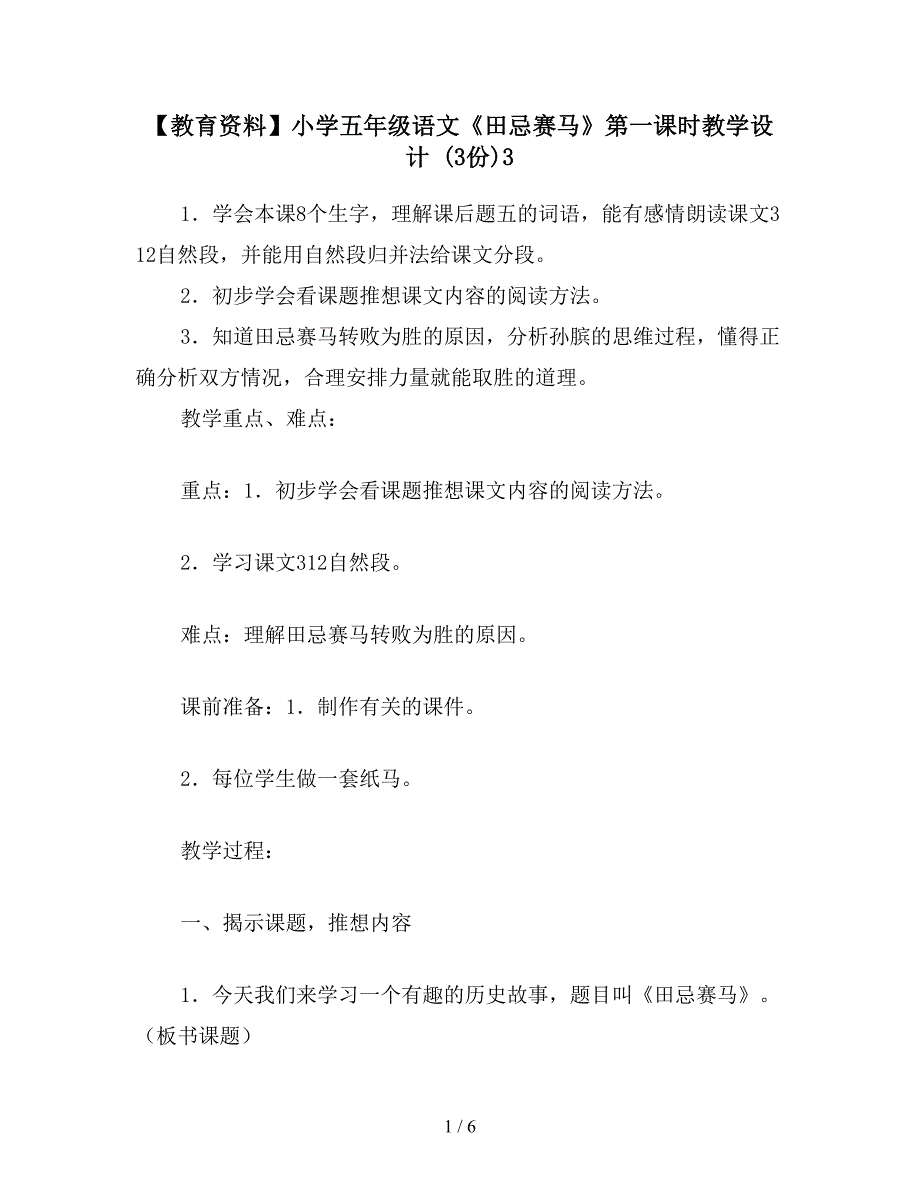 【教育资料】小学五年级语文《田忌赛马》第一课时教学设计 (3份)3

1．学会本课8个生字，理解课后题五的词语，能有感情朗读课文312自然段，并能用自然段归并法给课文分段。

2．初步学会看课题推想课文内容的阅读方法。

3．知道田忌赛马转败为胜的原因，分析孙膑的思维过程，懂得正确分析双方情况，合理安排力量就能取胜的道理。

教学重点、难点：

重点：1．初步学会看课题推想课文内容的阅读方法。

2．学习课文312自然段。

难点：理解田忌赛马转败为胜的原因。

课前准备：1．制作有关的课件。

2．每位学生做一套纸马。

教学过程：

一、揭示课题，推想内容

1．今天我们来学习一个有趣的历史故事，题目叫《田忌赛马》。（板书课题）

1 / 6